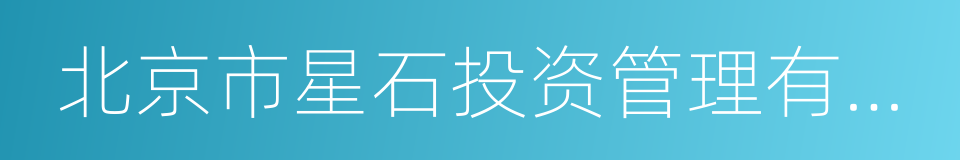 北京市星石投资管理有...